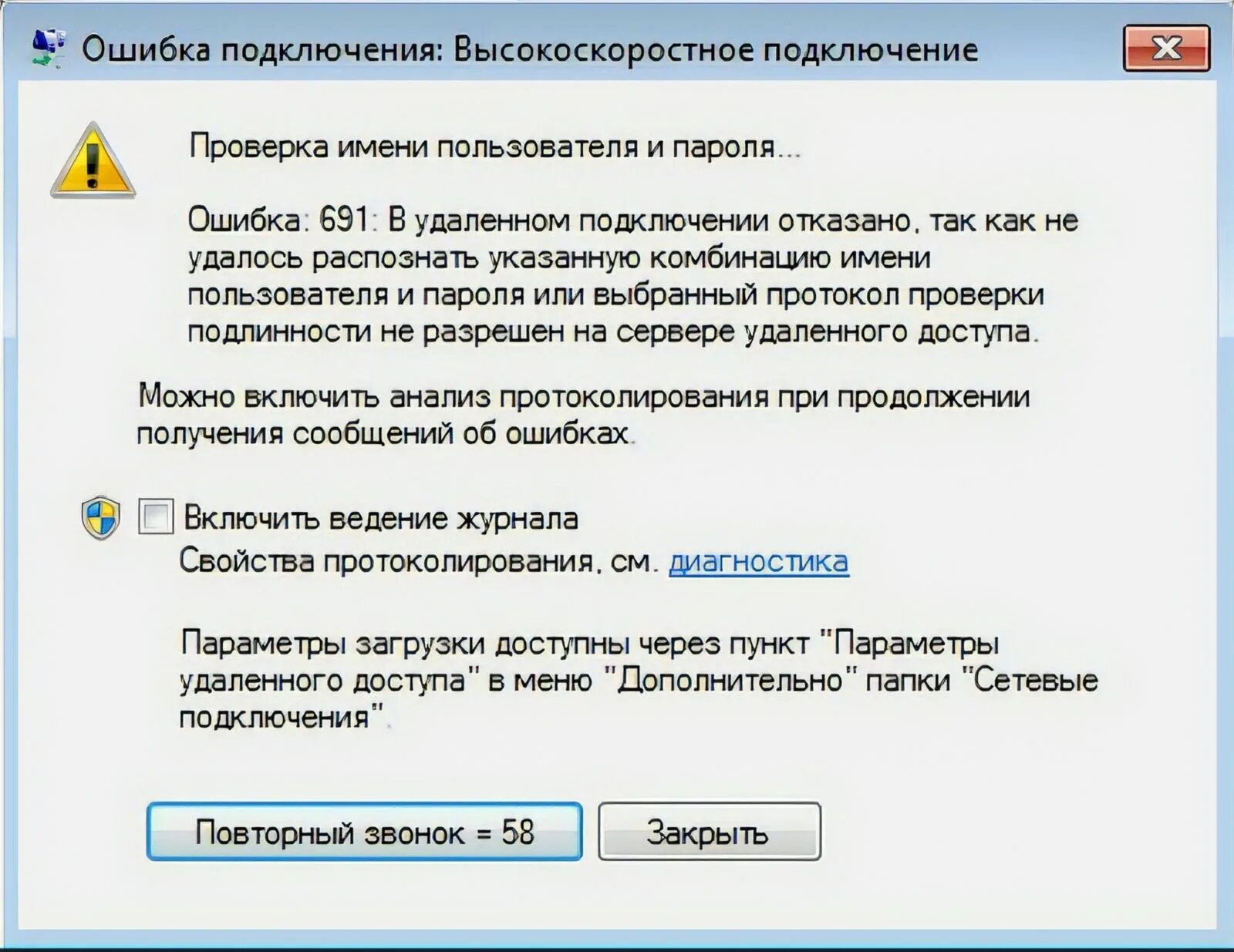 Ошибка подключения: Высокоскоростное подключение

Проверка имени пользователя и пароля...

Ошибка: 691: В удаленном подключении отказано, так как не удалось распознать указанную комбинацию имени пользователя и пароля или выбранный протокол проверки подлинности не разрешен на сервере удаленного доступа.

Можно включить анализ протоколирования при продолжении получения сообщений об ошибках.

Включить ведение журнала

Свойства протоколирования, см. диагностика

Параметры загрузки доступны через пункт "Параметры удаленного доступа" в меню "Дополнительно" папки "Сетевые подключения".

Повторный звонок = 58

Закрыть